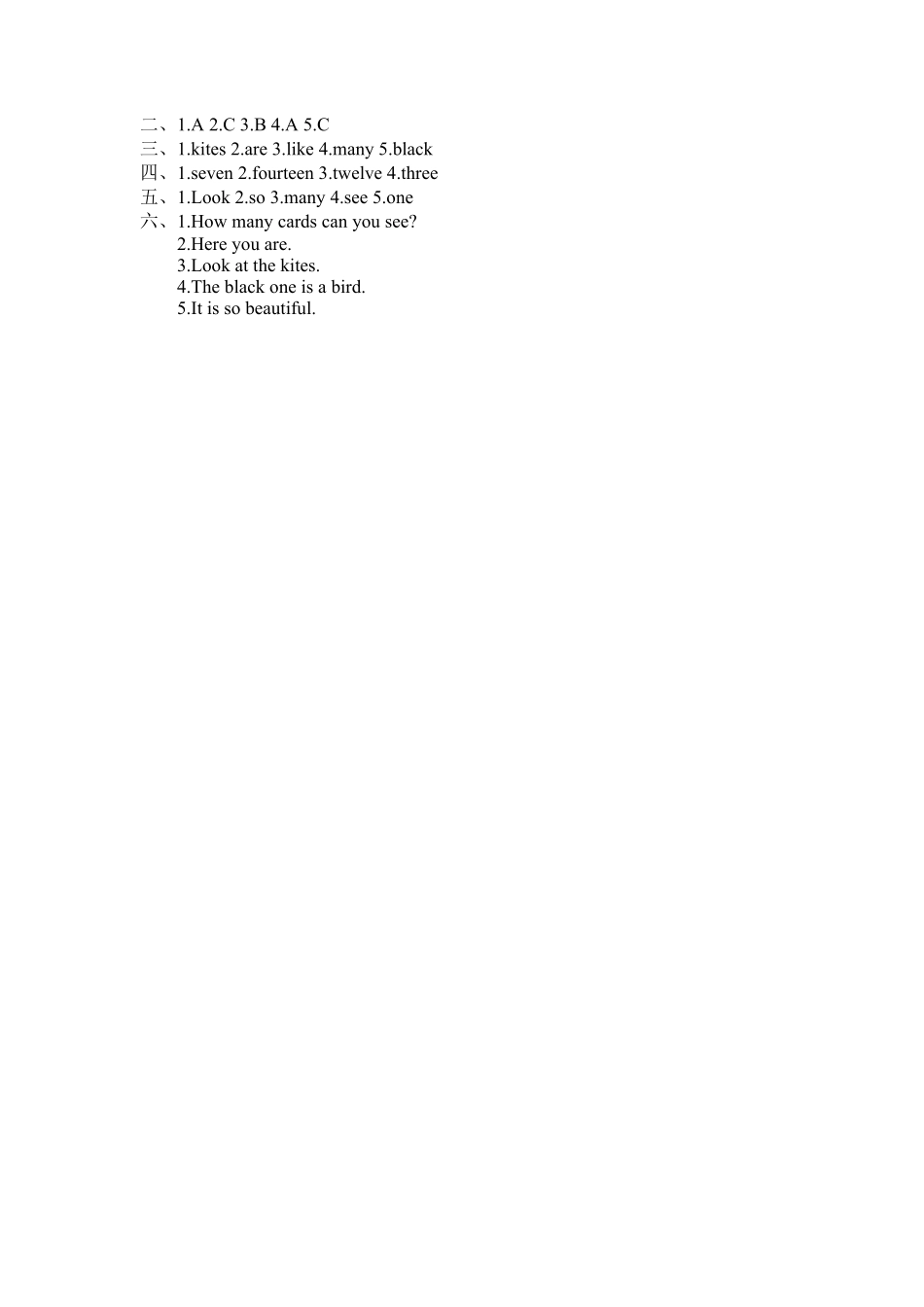 二、1.A 2.C 3.B 4.A 5.C
三、1.kites 2.are 3.like 4.many 5.black
四、1.seven 2.fourteen 3.twelve 4.three
五、1.Look 2.so 3.many 4.see 5.one
六、1.How many cards can you see?
2.Here you are.
3.Look at the kites.
4.The black one is a bird.
5.It is so beautiful.